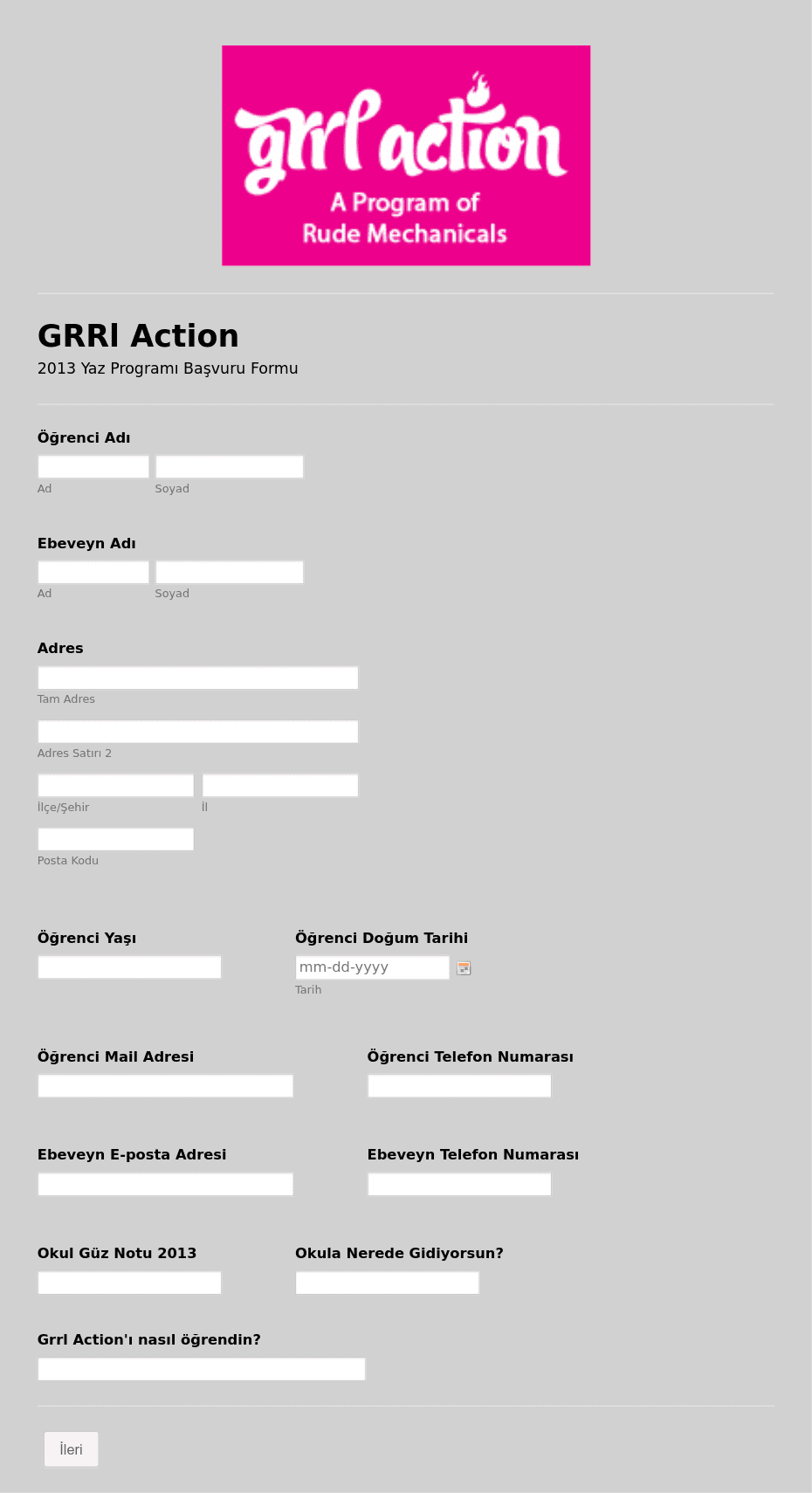 grrl action
A Program of
Rude Mechanicals

GRRl Action
2013 Yaz Programı Başvuru Formu

Öğrenci Adı
Ad Soyad

Ebeveyn Adı
Ad Soyad

Adres
Tam Adres
Adres Satırı 2
İlçe/Şehir İl
Posta Kodu

Öğrenci Yaşı

Öğrenci Doğum Tarihi
mm-dd-yyyy
Tarih

Öğrenci Mail Adresi

Öğrenci Telefon Numarası

Ebeveyn E-posta Adresi

Ebeveyn Telefon Numarası

Okul Güz Notu 2013

Okula Nerede Gidiyorsun?

Grrl Action'ı nasıl öğrendin?

İleri